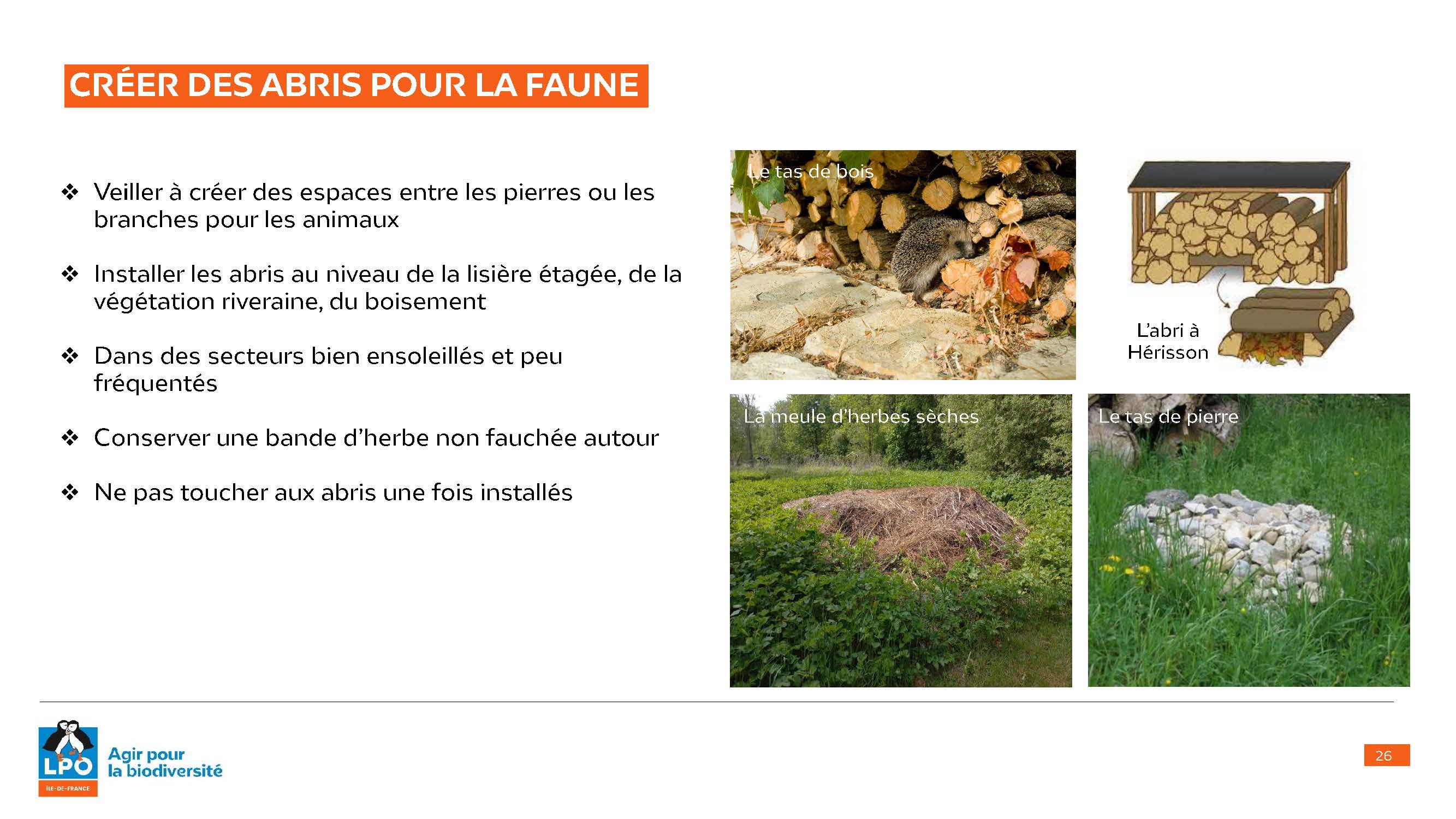 CRÉER DES ABRIS POUR LA FAUNE

❖ Veiller à créer des espaces entre les pierres ou les branches pour les animaux

❖ Installer les abris au niveau de la lisière étagée, de la végétation riveraine, du boisement

❖ Dans des secteurs bien ensoleillés et peu fréquentés

❖ Conserver une bande d'herbe non fauchée autour

❖ Ne pas toucher aux abris une fois installés

Le tas de bois

L'abri à Hérisson

La meule d'herbes sèches

Le tas de pierre

LPO
ÎLE-DE-FRANCE

Agir pour la biodiversité

26